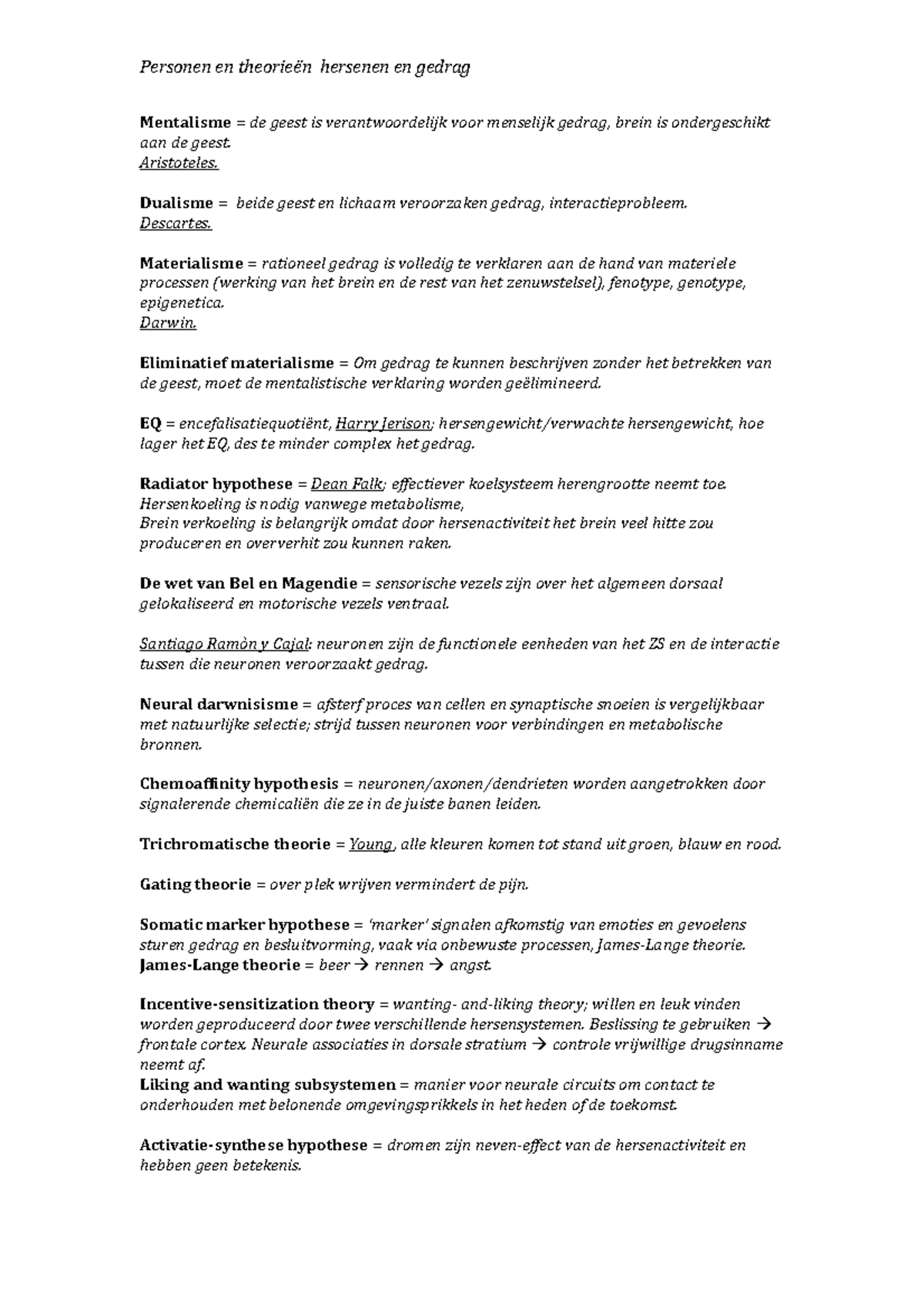 Personen en theorieën  hersenen en gedrag

Mentalisme = de geest is verantwoordelijk voor menselijk gedrag, brein is ondergeschikt aan de geest.
Aristoteles.

Dualisme =  beide geest en lichaam veroorzaken gedrag, interactieprobleem.
Descartes.

Materialisme = rationeel gedrag is volledig te verklaren aan de hand van materiele processen (werking van het brein en de rest van het zenuwstelsel), fenotype, genotype, epigenetica.
Darwin.

Eliminatief materialisme = Om gedrag te kunnen beschrijven zonder het betrekken van de geest, moet de mentalistische verklaring worden geëlimineerd.

EQ = encefalisatiequotiënt, Harry Jerison; hersengewicht/verwachte hersengewicht, hoe lager het EQ, des te minder complex het gedrag.

Radiator hypothese = Dean Falk; effectiever koelsysteem herengrootte neemt toe.
Hersenkoeling is nodig vanwege metabolisme,
Brein verkoeling is belangrijk omdat door hersenactiviteit het brein veel hitte zou produceren en oververhit zou kunnen raken.

De wet van Bel en Magendie = sensorische vezels zijn over het algemeen dorsaal gelokaliseerd en motorische vezels ventraal.

Santiago Ramòn y Cajal: neuronen zijn de functionele eenheden van het ZS en de interactie tussen die neuronen veroorzaakt gedrag.

Neural darwnisisme = afsterf proces van cellen en synaptische snoeien is vergelijkbaar met natuurlijke selectie; strijd tussen neuronen voor verbindingen en metabolische bronnen.

Chemoaffinity hypothesis = neuronen/axonen/dendrieten worden aangetrokken door signalerende chemicaliën die ze in de juiste banen leiden.

Trichromatische theorie = Young, alle kleuren komen tot stand uit groen, blauw en rood.

Gating theorie = over plek wrijven vermindert de pijn.

Somatic marker hypothese = 'marker' signalen afkomstig van emoties en gevoelens sturen gedrag en besluitvorming, vaak via onbewuste processen, James-Lange theorie.
James-Lange theorie = beer → rennen → angst.

Incentive-sensitization theory = wanting- and-liking theory; willen en leuk vinden worden geproduceerd door twee verschillende hersensystemen. Beslissing te gebruiken → frontale cortex. Neurale associaties in dorsale stratium → controle vrijwillige drugsinname neemt af.
Liking and wanting subsystemen = manier voor neurale circuits om contact te onderhouden met belonende omgevingsprikkels in het heden of de toekomst.

Activatie-synthese hypothese = dromen zijn neven-effect van de hersenactiviteit en hebben geen betekenis.